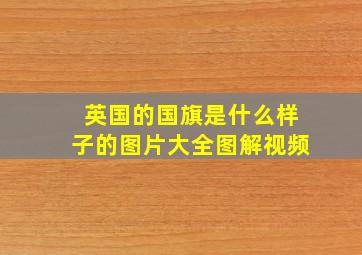 英国的国旗是什么样子的图片大全图解视频